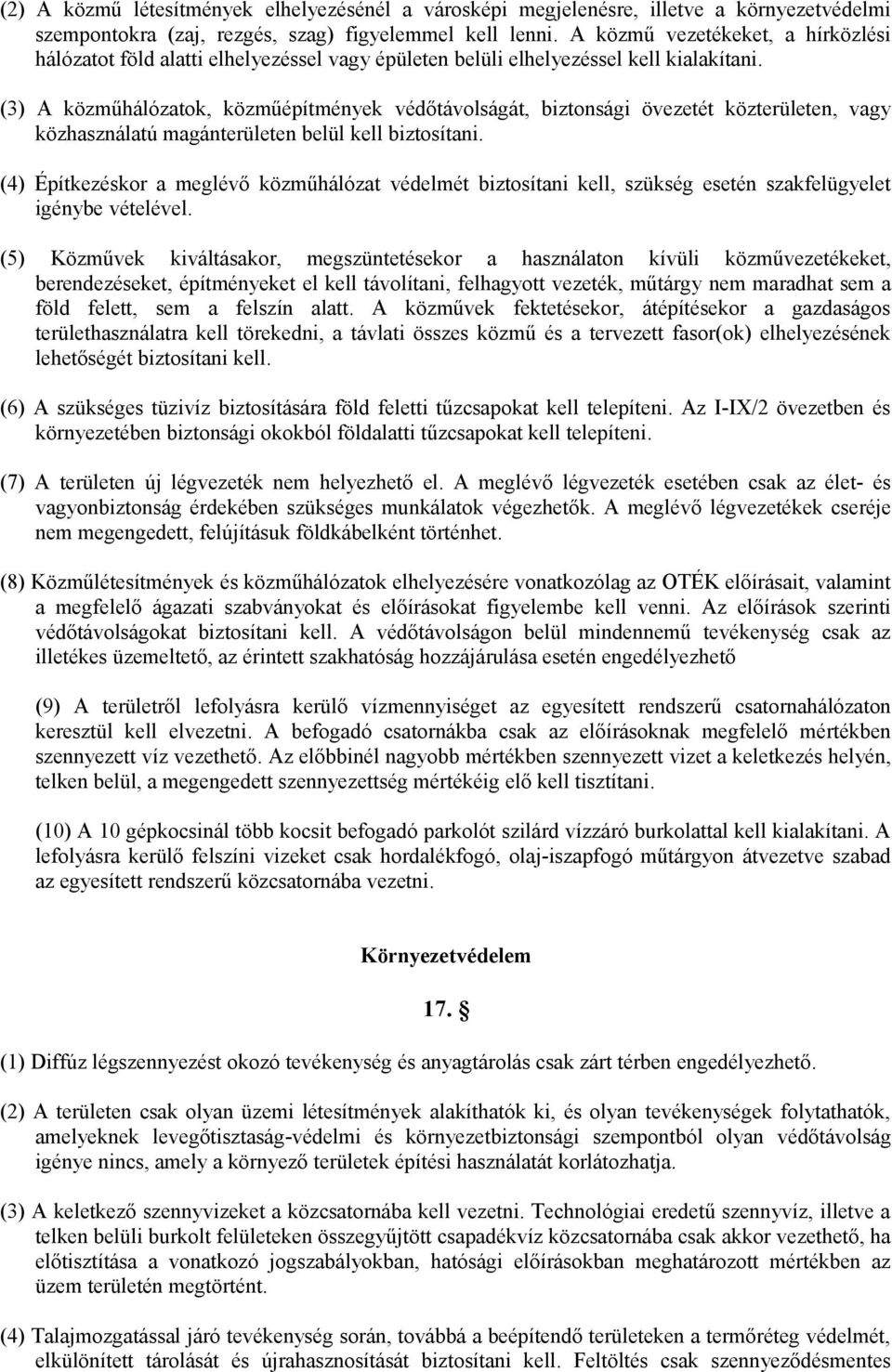 (2) A közmű létesítmények elhelyezésénél a városképi megjelenésre, illetve a környezetvédelmi szempontokra (zaj, rezgés, szag) figyelemmel kell lenni. A közmű vezetékeket, a hírközlési hálózatot föld alatti elhelyezéssel vagy épületen belüli elhelyezéssel kell kialakítani.

(3) A közműhálózatok, közműépítmények védőtávolságát, biztonsági övezetét közterületen, vagy közhasználatú magánterületen belül kell biztosítani.

(4) Építkezéskor a meglévő közműhálózat védelmét biztosítani kell, szükség esetén szakfelügyelet igénybe vételével.

(5) Közművek kiváltásakor, megszüntetésekor a használaton kívüli közművezetékeket, berendezéseket, építményeket el kell távolítani, felhagyott vezeték, műtárgy nem maradhat sem a föld felett, sem a felszín alatt. A közművek fektetésekor, átépítésekor a gazdaságos területhasználatra kell törekedni, a távlati összes közmű és a tervezett fasor(ok) elhelyezésének lehetőségét biztosítani kell.

(6) A szükséges tüzivíz biztosítására föld feletti tűzcsapokat kell telepíteni. Az I-IX/2 övezetben és környezetében biztonsági okokból földalatti tűzcsapokat kell telepíteni.

(7) A területen új légvezeték nem helyezhető el. A meglévő légvezeték esetében csak az élet- és vagyonbiztonság érdekében szükséges munkálatok végezhetők. A meglévő légvezetékek cseréje nem megengedett, felújításuk földkábelként történhet.

(8) Közműlétesítmények és közműhálózatok elhelyezésére vonatkozólag az OTÉK előírásait, valamint a megfelelő ágazati szabványokat és előírásokat figyelembe kell venni. Az előírások szerinti védőtávolságokat biztosítani kell. A védőtávolságon belül mindennemű tevékenység csak az illetékes üzemeltető, az érintett szakhatóság hozzájárulása esetén engedélyezhető

(9) A területről lefolyásra kerülő vízmennyiséget az egyesített rendszerű csatornahálózaton keresztül kell elvezetni. A befogadó csatornákba csak az előírásoknak megfelelő mértékben szennyezett víz vezethető. Az előbbinél nagyobb mértékben szennyezett vizet a keletkezés helyén, telken belül, a megengedett szennyezettség mértékéig elő kell tisztítani.

(10) A 10 gépkocsinál több kocsit befogadó parkolót szilárd vízzáró burkolattal kell kialakítani. A lefolyásra kerülő felszíni vizeket csak hordalékfogó, olaj-iszapfogó műtárgyon átvezetve szabad az egyesített rendszerű közcsatornába vezetni.

Környezetvédelem

17. §

(1) Diffúz légszennyezést okozó tevékenység és anyagtárolás csak zárt térben engedélyezhető.

(2) A területen csak olyan üzemi létesítmények alakíthatók ki, és olyan tevékenységek folytathatók, amelyeknek levegőtisztaság-védelmi és környezetbiztonsági szempontból olyan védőtávolság igénye nincs, amely a környező területek építési használatát korlátozhatja.

(3) A keletkező szennyvizeket a közcsatornába kell vezetni. Technológiai eredetű szennyvíz, illetve a telken belüli burkolt felületeken összegyűjtött csapadékvíz közcsatornába csak akkor vezethető, ha előtisztítása a vonatkozó jogszabályokban, hatósági előírásokban meghatározott mértékben az üzem területén megtörtént.

(4) Talajmozgatással járó tevékenység során, továbbá a beépítendő területeken a termőréteg védelmét, elkülönített tárolását és újrahasznosítását biztosítani kell. Feltöltés csak szennyeződésmentes